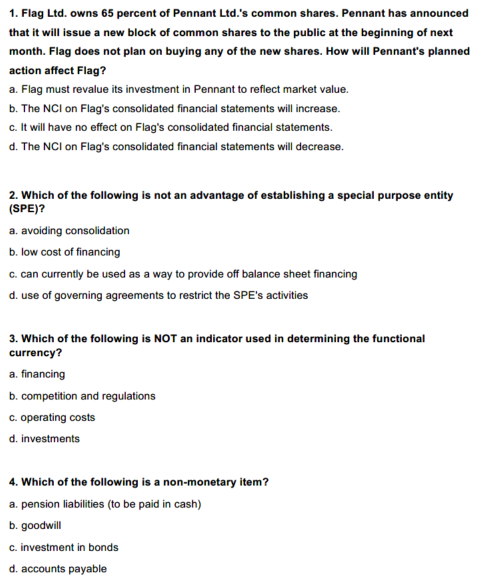 1. Flag Ltd. owns 65 percent of Pennant Ltd.'s common shares. Pennant has announced that it will issue a new block of common shares to the public at the beginning of next month. Flag does not plan on buying any of the new shares. How will Pennant's planned action affect Flag?

a. Flag must revalue its investment in Pennant to reflect market value.

b. The NCI on Flag's consolidated financial statements will increase.

c. It will have no effect on Flag's consolidated financial statements.

d. The NCI on Flag's consolidated financial statements will decrease.

2. Which of the following is not an advantage of establishing a special purpose entity (SPE)?

a. avoiding consolidation

b. low cost of financing

c. can currently be used as a way to provide off balance sheet financing

d. use of governing agreements to restrict the SPE's activities

3. Which of the following is NOT an indicator used in determining the functional currency?

a. financing

b. competition and regulations

c. operating costs

d. investments

4. Which of the following is a non-monetary item?

a. pension liabilities (to be paid in cash)

b. goodwill

c. investment in bonds

d. accounts payable